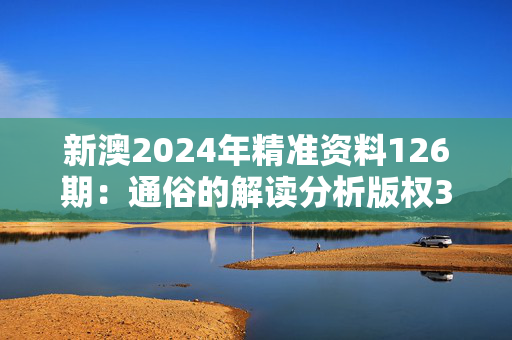 新澳2024年精准资料126期：通俗的解读分析版权3